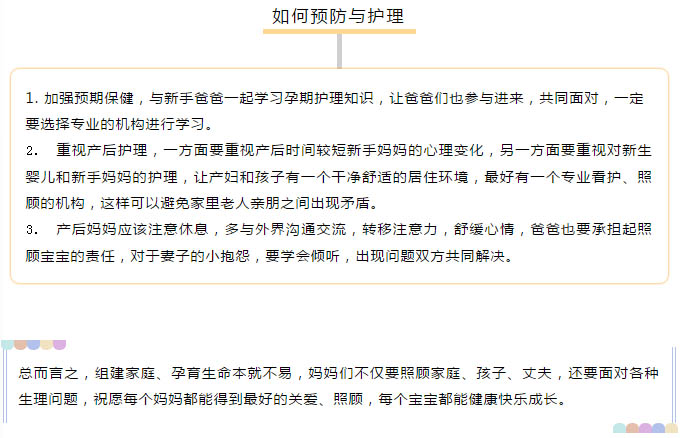 如何预防与护理

1. 加强预期保健，与新手爸爸一起学习孕期护理知识，让爸爸们也参与进来，共同面对，一定要选择专业的机构进行学习。
2.　重视产后护理，一方面要重视产后时间较短新手妈妈的心理变化，另一方面要重视对新生婴儿和新手妈妈的护理，让产妇和孩子有一个干净舒适的居住环境，最好有一个专业看护、照顾的机构，这样可以避免家里老人亲朋之间出现矛盾。
3.　产后妈妈应该注意休息，多与外界沟通交流，转移注意力，舒缓心情，爸爸也要承担起照顾宝宝的责任，对于妻子的小抱怨，要学会倾听，出现问题双方共同解决。

总而言之，组建家庭、孕育生命本就不易，妈妈们不仅要照顾家庭、孩子、丈夫，还要面对各种生理问题，祝愿每个妈妈都能得到最好的关爱、照顾，每个宝宝都能健康快乐成长。